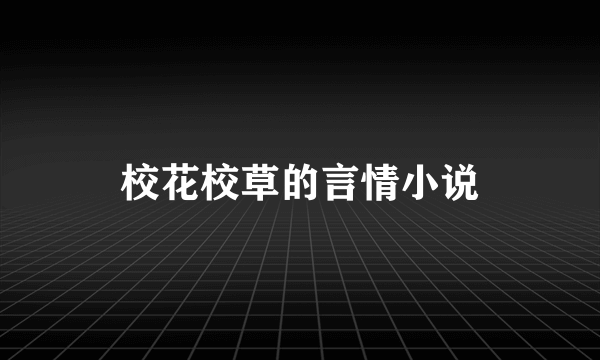 校花校草的言情小说